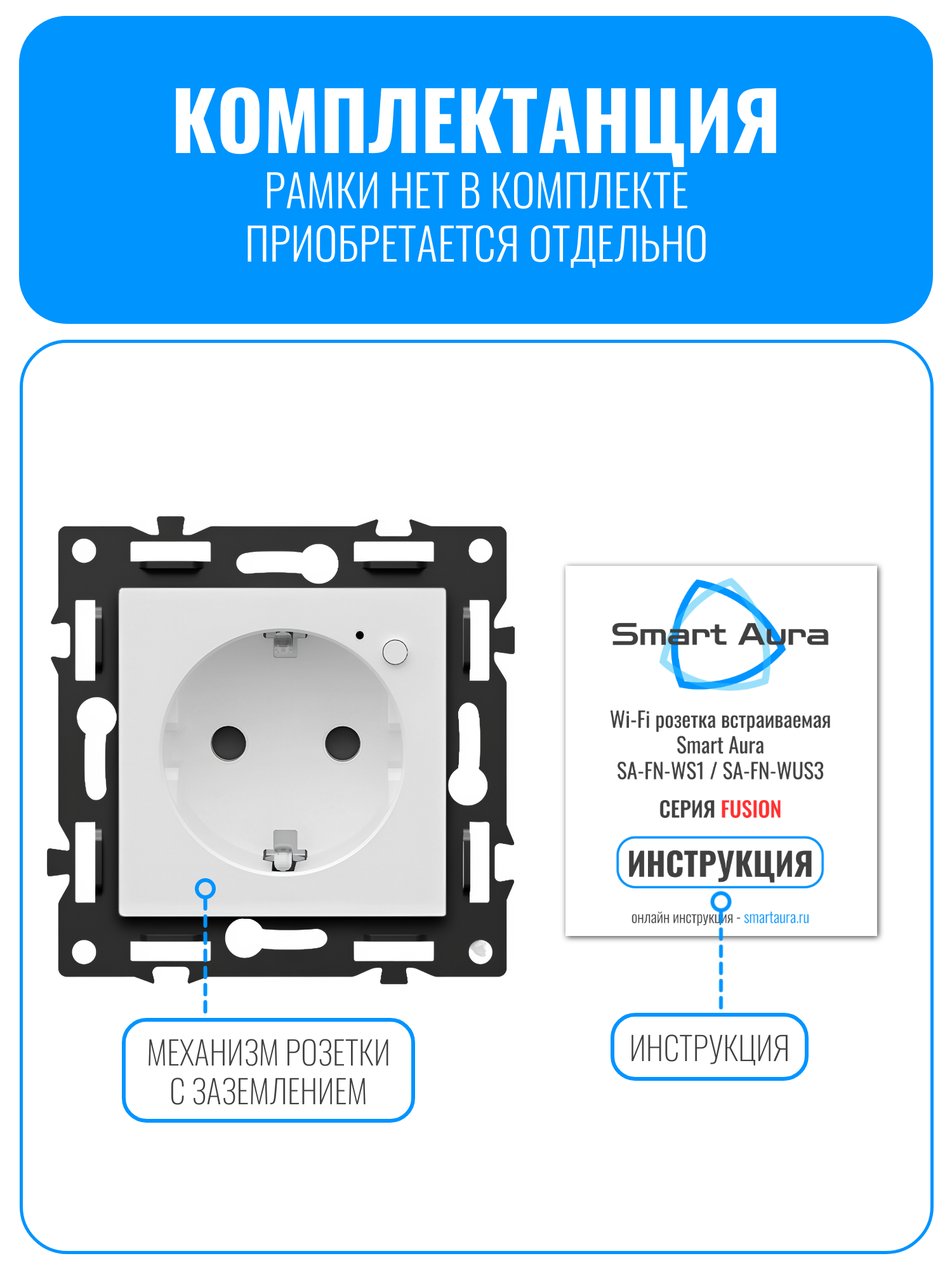 КОМПЛЕКТАНЦИЯ
РАМКИ НЕТ В КОМПЛЕКТЕ
ПРИОБРЕТАЕТСЯ ОТДЕЛЬНО

Smart Aura

Wi-Fi розетка встраиваемая
Smart Aura
SA-FN-WS1 / SA-FN-WUS3

СЕРИЯ FUSION

ИНСТРУКЦИЯ

онлайн инструкция - smartaura.ru

МЕХАНИЗМ РОЗЕТКИ
С ЗАЗЕМЛЕНИЕМ

ИНСТРУКЦИЯ